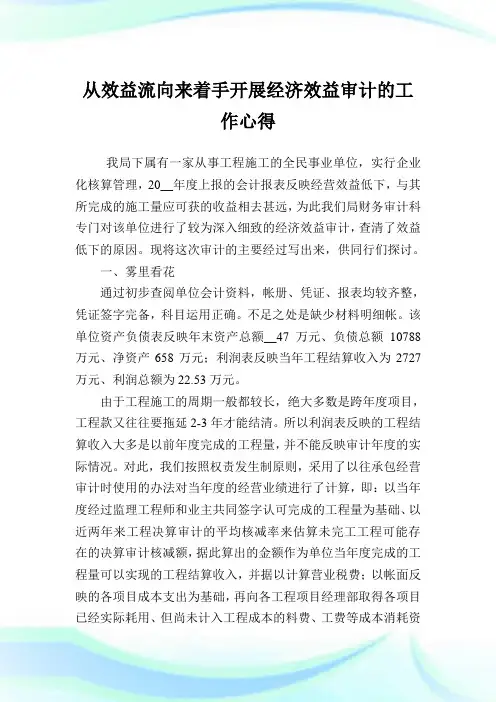 从效益流向来着手开展经济效益审计的工作心得

我局下属有一家从事工程施工的全民事业单位，实行企业化核算管理，20__年度上报的会计报表反映经营效益低下，与其所完成的施工量应可获的收益相去甚远，为此我们局财务审计科专门对该单位进行了较为深入细致的经济效益审计，查清了效益低下的原因。现将这次审计的主要经过写出来，供同行们探讨。

一、雾里看花

通过初步查阅单位会计资料，帐册、凭证、报表均较齐整，凭证签字完备，科目运用正确。不足之处是缺少材料明细帐。该单位资产负债表反映年末资产总额__47 万元、负债总额 10788 万元、净资产 658 万元；利润表反映当年工程结算收入为 2727 万元、利润总额为 22.53 万元。

由于工程施工的周期一般都较长，绝大多数是跨年度项目，工程款又往往要拖延 2-3 年才能结清。所以利润表反映的工程结算收入大多是以前年度完成的工程量，并不能反映审计年度的实际情况。对此，我们按照权责发生制原则，采用了以往承包经营审计时使用的办法对当年度的经营业绩进行了计算，即：以当年度经过监理工程师和业主共同签字认可完成的工程量为基础、以近两年来工程决算审计的平均核减率来估算未完工工程可能存在的决算审计核减额，据此算出的金额作为单位当年度完成的工程量可以实现的工程结算收入，并据以计算营业税费；以帐面反映的各项目成本支出为基础，再向各工程项目经理部取得各项目已经实际耗用、但尚未计入工程成本的料费、工费等成本消耗资